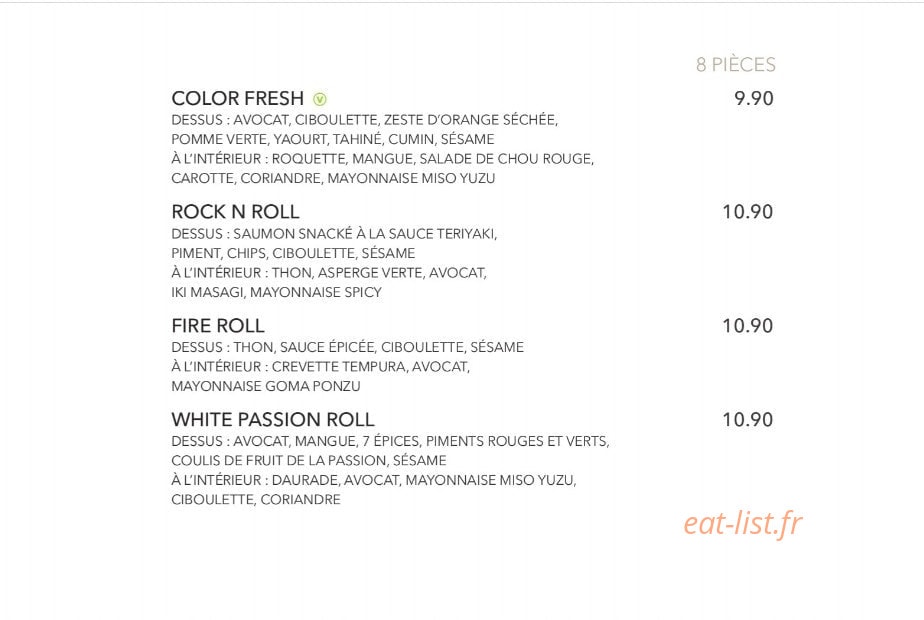 8 PIÈCES

COLOR FRESH V
9.90
DESSUS : AVOCAT, CIBOULETTE, ZESTE D'ORANGE SÉCHÉE, POMME VERTE, YAOURT, TAHINÉ, CUMIN, SÉSAME
À L'INTÉRIEUR : ROQUETTE, MANGUE, SALADE DE CHOU ROUGE, CAROTTE, CORIANDRE, MAYONNAISE MISO YUZU

ROCK N ROLL
10.90
DESSUS : SAUMON SNACKÉ À LA SAUCE TERIYAKI, PIMENT, CHIPS, CIBOULETTE, SÉSAME
À L'INTÉRIEUR : THON, ASPERGE VERTE, AVOCAT, IKI MASAGI, MAYONNAISE SPICY

FIRE ROLL
10.90
DESSUS : THON, SAUCE ÉPICÉE, CIBOULETTE, SÉSAME
À L'INTÉRIEUR : CREVETTE TEMPURA, AVOCAT, MAYONNAISE GOMA PONZU

WHITE PASSION ROLL
10.90
DESSUS : AVOCAT, MANGUE, 7 ÉPICES, PIMENTS ROUGES ET VERTS, COULIS DE FRUIT DE LA PASSION, SÉSAME
À L'INTÉRIEUR : DAURADE, AVOCAT, MAYONNAISE MISO YUZU, CIBOULETTE, CORIANDRE

eat-list.fr